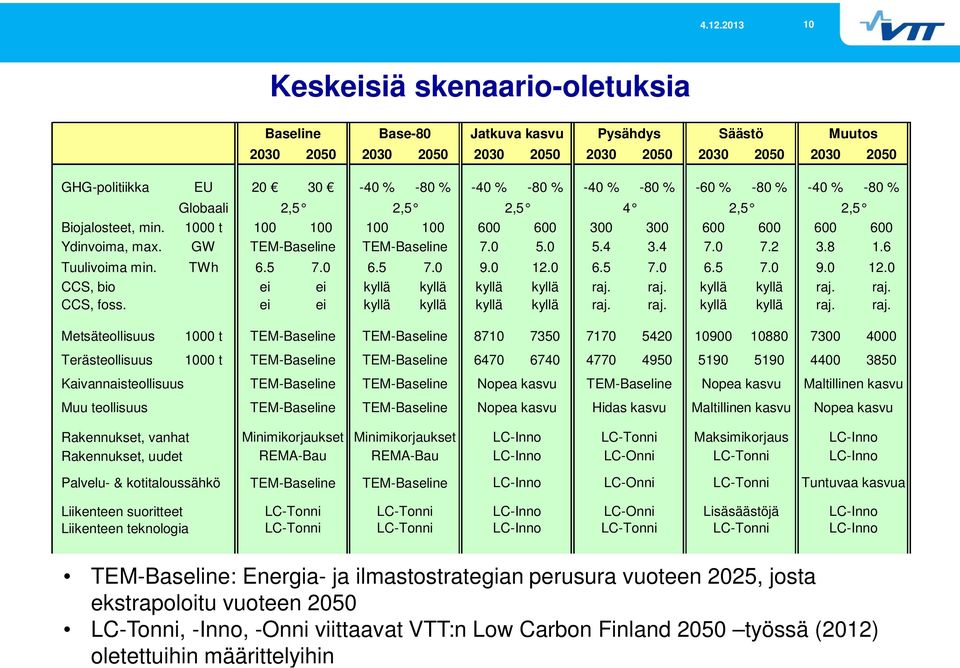 4.12.2013 10

VTT

Keskeisiä skenaario-oletuksia

| | | Baseline 2030 | Baseline 2050 | Base-80 2030 | Base-80 2050 | Jatkuva kasvu 2030 | Jatkuva kasvu 2050 | Pysähdys 2030 | Pysähdys 2050 | Säästö 2030 | Säästö 2050 | Muutos 2030 | Muutos 2050 |
|---|---|---|---|---|---|---|---|---|---|---|---|---|---|
| GHG-politiikka | EU | 20 € | 30 € | -40 % | -80 % | -40 % | -80 % | -40 % | -80 % | -60 % | -80 % | -40 % | -80 % |
| | Globaali | 2,5° | | 2,5° | | 2,5° | | 4° | | 2,5° | | 2,5° | |
| Biojalosteet, min. | 1000 t | 100 | 100 | 100 | 100 | 600 | 600 | 300 | 300 | 600 | 600 | 600 | 600 |
| Ydinvoima, max. | GW | TEM-Baseline | | TEM-Baseline | | 7.0 | 5.0 | 5.4 | 3.4 | 7.0 | 7.2 | 3.8 | 1.6 |
| Tuulivoima min. | TWh | 6.5 | 7.0 | 6.5 | 7.0 | 9.0 | 12.0 | 6.5 | 7.0 | 6.5 | 7.0 | 9.0 | 12.0 |
| CCS, bio | | ei | ei | kyllä | kyllä | kyllä | kyllä | raj. | raj. | kyllä | kyllä | raj. | raj. |
| CCS, foss. | | ei | ei | kyllä | kyllä | kyllä | kyllä | raj. | raj. | kyllä | kyllä | raj. | raj. |
| Metsäteollisuus | 1000 t | TEM-Baseline | | TEM-Baseline | | 8710 | 7350 | 7170 | 5420 | 10900 | 10880 | 7300 | 4000 |
| Terästeollisuus | 1000 t | TEM-Baseline | | TEM-Baseline | | 6470 | 6740 | 4770 | 4950 | 5190 | 5190 | 4400 | 3850 |
| Kaivannaisteollisuus | | TEM-Baseline | | TEM-Baseline | | Nopea kasvu | | TEM-Baseline | | Nopea kasvu | | Maltillinen kasvu | |
| Muu teollisuus | | TEM-Baseline | | TEM-Baseline | | Nopea kasvu | | Hidas kasvu | | Maltillinen kasvu | | Nopea kasvu | |
| Rakennukset, vanhat | | Minimikorjaukset | | Minimikorjaukset | | LC-Inno | | LC-Tonni | | Maksimikorjaus | | LC-Inno | |
| Rakennukset, uudet | | REMA-Bau | | REMA-Bau | | LC-Inno | | LC-Onni | | LC-Tonni | | LC-Inno | |
| Palvelu- & kotitaloussähkö | | TEM-Baseline | | TEM-Baseline | | LC-Inno | | LC-Onni | | LC-Tonni | | Tuntuvaa kasvua | |
| Liikenteen suoritteet | | LC-Tonni | | LC-Tonni | | LC-Inno | | LC-Onni | | Lisäsäästöjä | | LC-Inno | |
| Liikenteen teknologia | | LC-Tonni | | LC-Tonni | | LC-Inno | | LC-Tonni | | LC-Tonni | | LC-Inno | |

• TEM-Baseline: Energia- ja ilmastostrategian perusura vuoteen 2025, josta ekstrapoloitu vuoteen 2050
• LC-Tonni, -Inno, -Onni viittaavat VTT:n Low Carbon Finland 2050 –työssä (2012) oletettuihin määrittelyihin